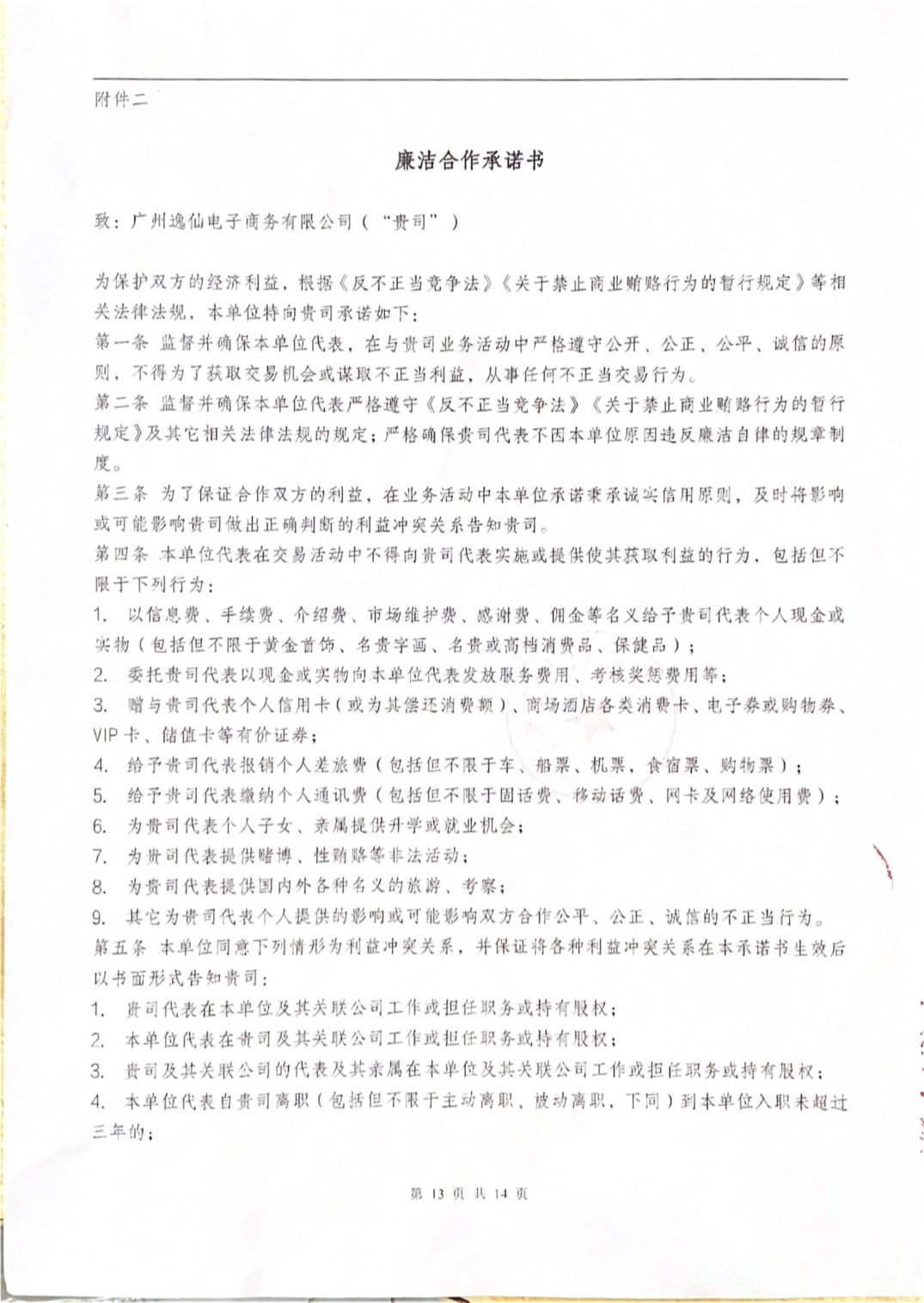 附件二

廉洁合作承诺书

致：广州逸仙电子商务有限公司（“贵司”）

为保护双方的经济利益，根据《反不正当竞争法》《关于禁止商业贿赂行为的暂行规定》等相关法律法规，本单位特向贵司承诺如下：

第一条 监督并确保本单位代表，在与贵司业务活动中严格遵守公开、公正、公平、诚信的原则，不得为了获取交易机会或谋取不正当利益，从事任何不正当交易行为。

第二条 监督并确保本单位代表严格遵守《反不正当竞争法》《关于禁止商业贿赂行为的暂行规定》及其它相关法律法规的规定；严格确保贵司代表不因本单位原因违反廉洁自律的规章制度。

第三条 为了保证合作双方的利益，在业务活动中本单位承诺秉承诚实信用原则，及时将影响或可能影响贵司做出正确判断的利益冲突关系告知贵司。

第四条 本单位代表在交易活动中不得向贵司代表实施或提供使其获取利益的行为，包括但不限于下列行为：

1. 以信息费、手续费、介绍费、市场维护费、感谢费、佣金等名义给予贵司代表个人现金或实物（包括但不限于黄金首饰、名贵字画、名贵或高档消费品、保健品）；

2. 委托贵司代表以现金或实物向本单位代表发放服务费用、考核奖惩费用等；

3. 赠与贵司代表个人信用卡（或为其偿还消费额）、商场酒店各类消费卡、电子券或购物券、VIP卡、储值卡等有价证券；

4. 给予贵司代表报销个人差旅费（包括但不限于车、船票、机票，食宿票、购物票）；

5. 给予贵司代表缴纳个人通讯费（包括但不限于固话费、移动话费、网卡及网络使用费）；

6. 为贵司代表个人子女、亲属提供升学或就业机会；

7. 为贵司代表提供赌博、性贿赂等非法活动；

8. 为贵司代表提供国内外各种名义的旅游、考察；

9. 其它为贵司代表个人提供的影响或可能影响双方合作公平、公正、诚信的不正当行为。

第五条 本单位同意下列情形为利益冲突关系，并保证将各种利益冲突关系在本承诺书生效后以书面形式告知贵司：

1. 贵司代表在本单位及其关联公司工作或担任职务或持有股权；

2. 本单位代表在贵司及其关联公司工作或担任职务或持有股权；

3. 贵司及其关联公司的代表及其亲属在本单位及其关联公司工作或担任职务或持有股权；

4. 本单位代表自贵司离职（包括但不限于主动离职、被动离职，下同）到本单位入职未超过三年的；

第 13 页 共 14 页